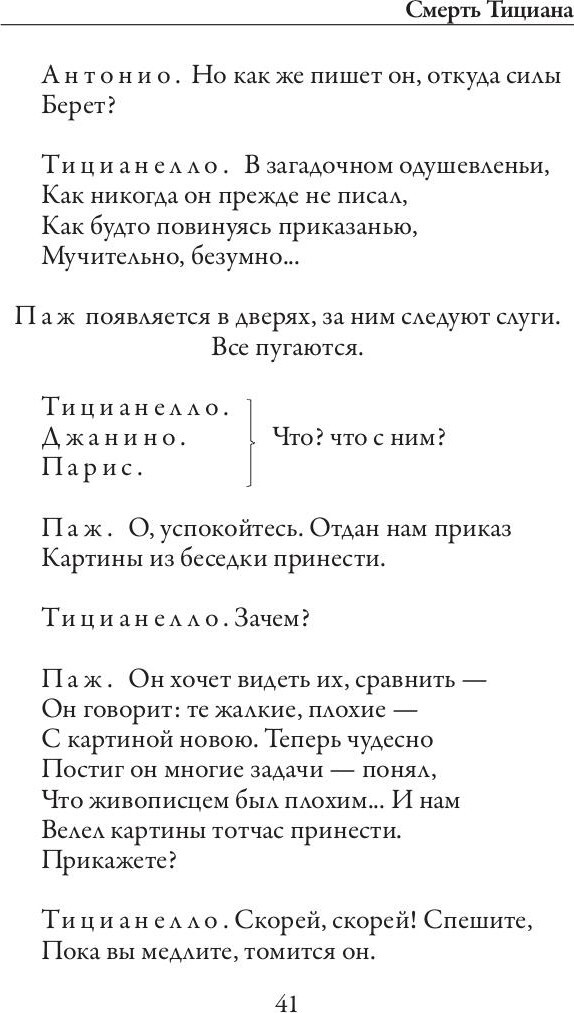 Смерть Тициана

Антонио. Но как же пишет он, откуда силы
Берет?

Тицианелло. В загадочном одушевленьи,
Как никогда он прежде не писал,
Как будто повинуясь приказанью,
Мучительно, безумно...

Паж появляется в дверях, за ним следуют слуги. Все пугаются.

Тицианелло.
Джанино.
Парис.
Что? что с ним?

Паж. О, успокойтесь. Отдан нам приказ
Картины из беседки принести.

Тицианелло. Зачем?

Паж. Он хочет видеть их, сравнить —
Он говорит: те жалкие, плохие —
С картиной новою. Теперь чудесно
Постиг он многие задачи — понял,
Что живописцем был плохим... И нам
Велел картины тотчас принести.
Прикажете?

Тицианелло. Скорей, скорей! Спешите,
Пока вы медлите, томится он.

41